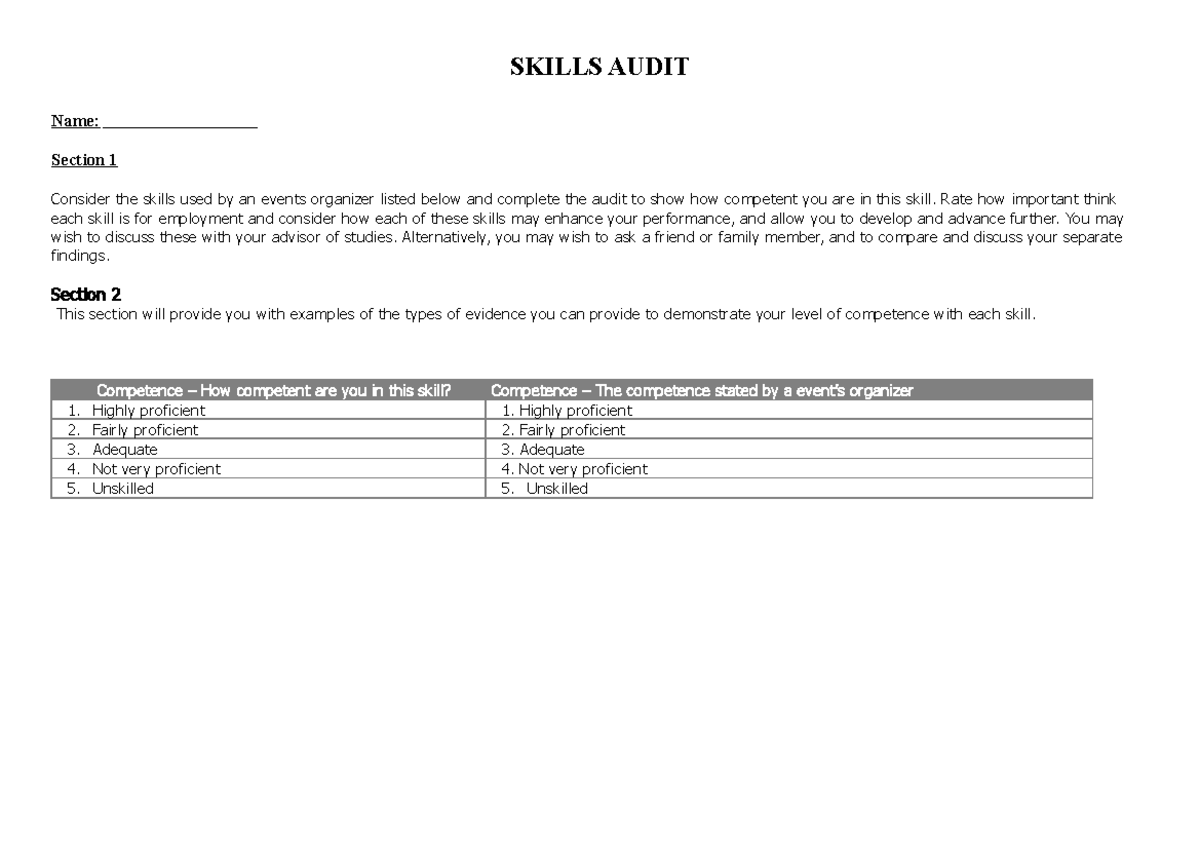 SKILLS AUDIT

Name: ____________________

Section 1

Consider the skills used by an events organizer listed below and complete the audit to show how competent you are in this skill. Rate how important think each skill is for employment and consider how each of these skills may enhance your performance, and allow you to develop and advance further. You may wish to discuss these with your advisor of studies. Alternatively, you may wish to ask a friend or family member, and to compare and discuss your separate findings.

Section 2

This section will provide you with examples of the types of evidence you can provide to demonstrate your level of competence with each skill.

| Competence – How competent are you in this skill? | Competence – The competence stated by a event's organizer |
|---|---|
| 1. Highly proficient | 1. Highly proficient |
| 2. Fairly proficient | 2. Fairly proficient |
| 3. Adequate | 3. Adequate |
| 4. Not very proficient | 4. Not very proficient |
| 5. Unskilled | 5. Unskilled |